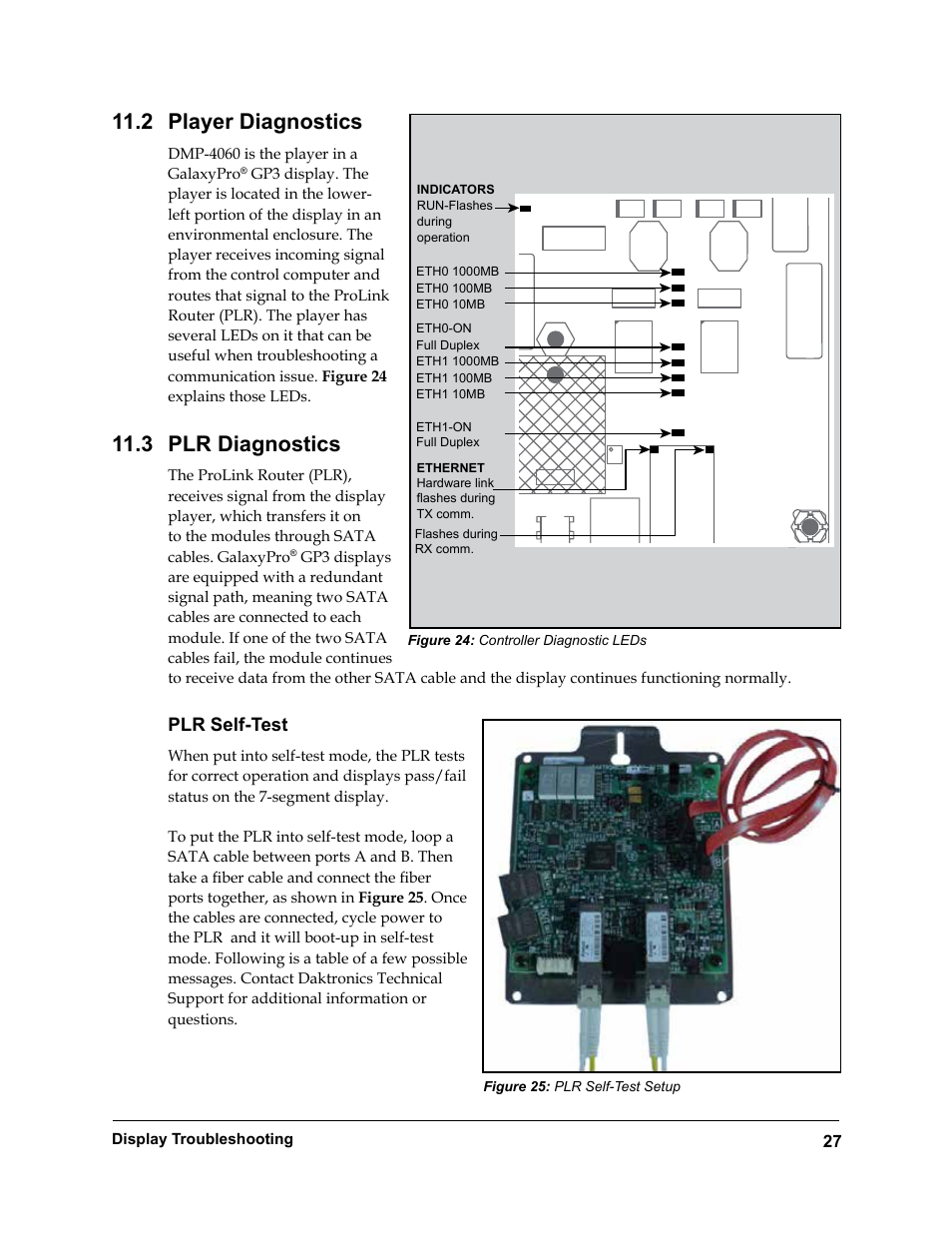 11.2 Player Diagnostics

DMP-4060 is the player in a GalaxyPro® GP3 display. The player is located in the lower-left portion of the display in an environmental enclosure. The player receives incoming signal from the control computer and routes that signal to the ProLink Router (PLR). The player has several LEDs on it that can be useful when troubleshooting a communication issue. Figure 24 explains those LEDs.

INDICATORS
RUN-Flashes during operation

ETH0 1000MB
ETH0 100MB
ETH0 10MB

ETH0-ON Full Duplex
ETH1 1000MB
ETH1 100MB
ETH1 10MB

ETH1-ON Full Duplex

ETHERNET
Hardware link flashes during TX comm.

Flashes during RX comm.

Figure 24: Controller Diagnostic LEDs

11.3 PLR Diagnostics

The ProLink Router (PLR), receives signal from the display player, which transfers it on to the modules through SATA cables. GalaxyPro® GP3 displays are equipped with a redundant signal path, meaning two SATA cables are connected to each module. If one of the two SATA cables fail, the module continues to receive data from the other SATA cable and the display continues functioning normally.

PLR Self-Test

When put into self-test mode, the PLR tests for correct operation and displays pass/fail status on the 7-segment display.

To put the PLR into self-test mode, loop a SATA cable between ports A and B. Then take a fiber cable and connect the fiber ports together, as shown in Figure 25. Once the cables are connected, cycle power to the PLR and it will boot-up in self-test mode. Following is a table of a few possible messages. Contact Daktronics Technical Support for additional information or questions.

Figure 25: PLR Self-Test Setup

Display Troubleshooting
27